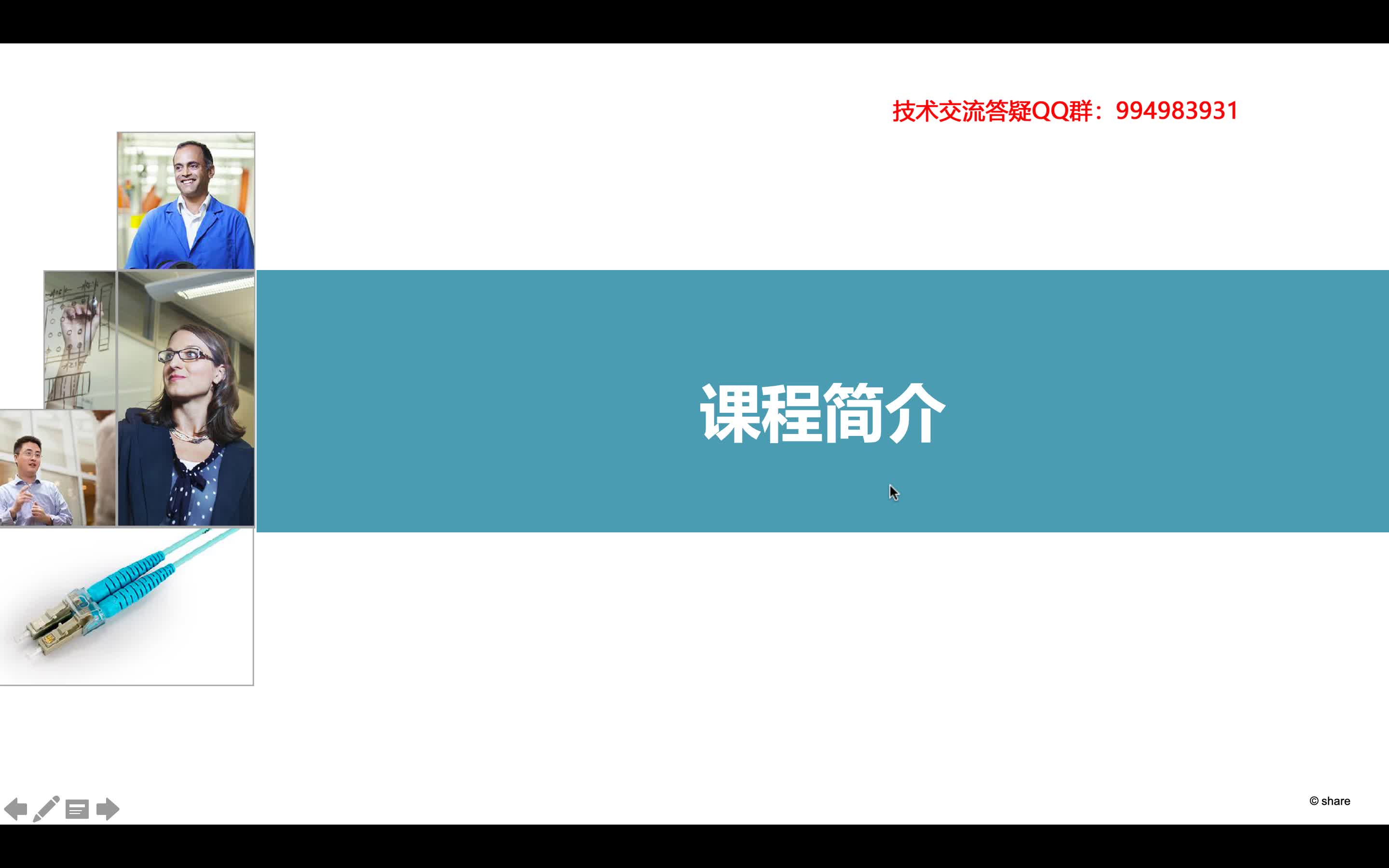 技术交流答疑QQ群：994983931

课程简介

© share